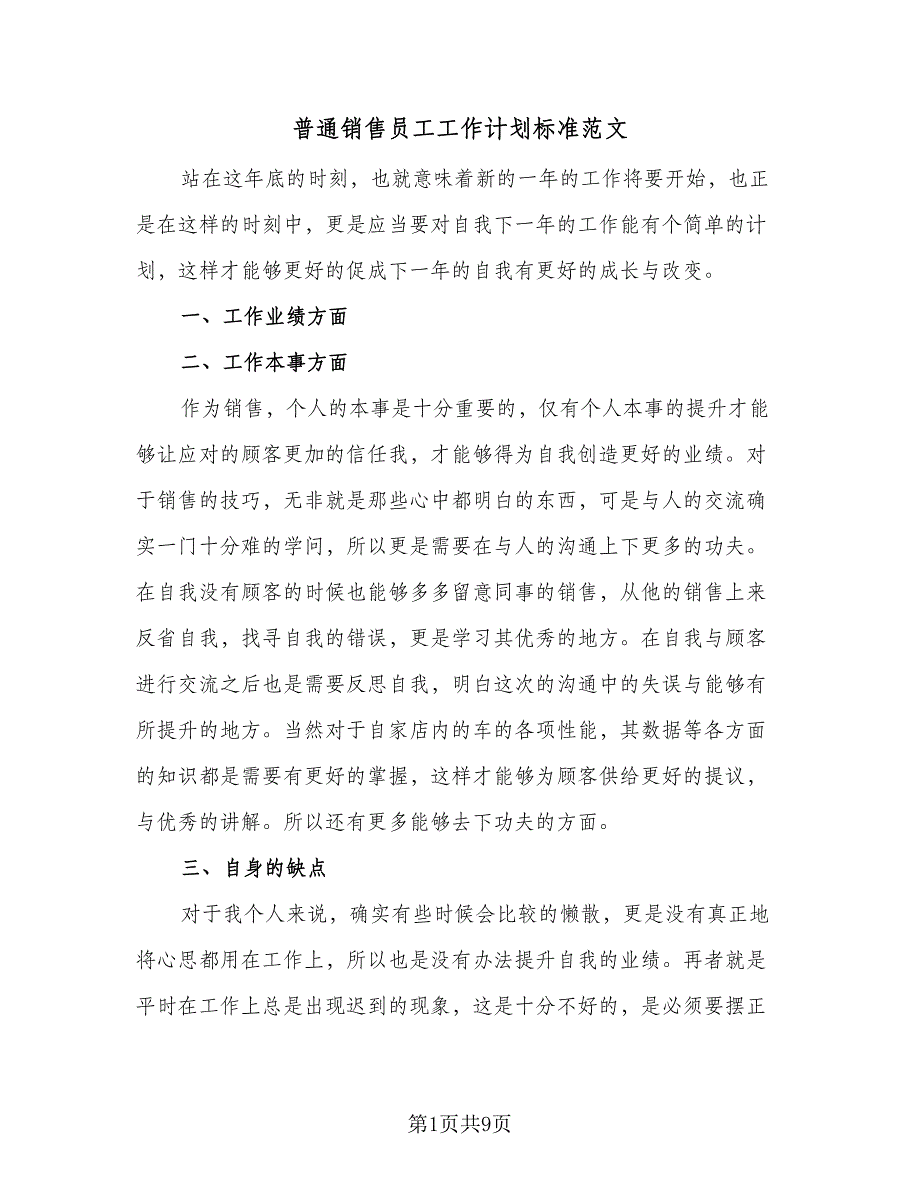 普通销售员工工作计划标准范文

站在这年底的时刻，也就意味着新的一年的工作将要开始，也正是在这样的时刻中，更是应当要对自我下一年的工作能有个简单的计划，这样才能够更好的促成下一年的自我有更好的成长与改变。

一、工作业绩方面

二、工作本事方面

作为销售，个人的本事是十分重要的，仅有个人本事的提升才能够让应对的顾客更加的信任我，才能够得为自我创造更好的业绩。对于销售的技巧，无非就是那些心中都明白的东西，可是与人的交流确实一门十分难的学问，所以更是需要在与人的沟通上下更多的功夫。在自我没有顾客的时候也能够多多留意同事的销售，从他的销售上来反省自我，找寻自我的错误，更是学习其优秀的地方。在自我与顾客进行交流之后也是需要反思自我，明白这次的沟通中的失误与能够有所提升的地方。当然对于自家店内的车的各项性能，其数据等各方面的知识都是需要有更好的掌握，这样才能够为顾客供给更好的提议，与优秀的讲解。所以还有更多能够去下功夫的方面。

三、自身的缺点

对于我个人来说，确实有些时候会比较的懒散，更是没有真正地将心思都用在工作上，所以也是没有办法提升自我的业绩。再者就是平时在工作上总是出现迟到的现象，这是十分不好的，是必须要摆正

第1页共9页